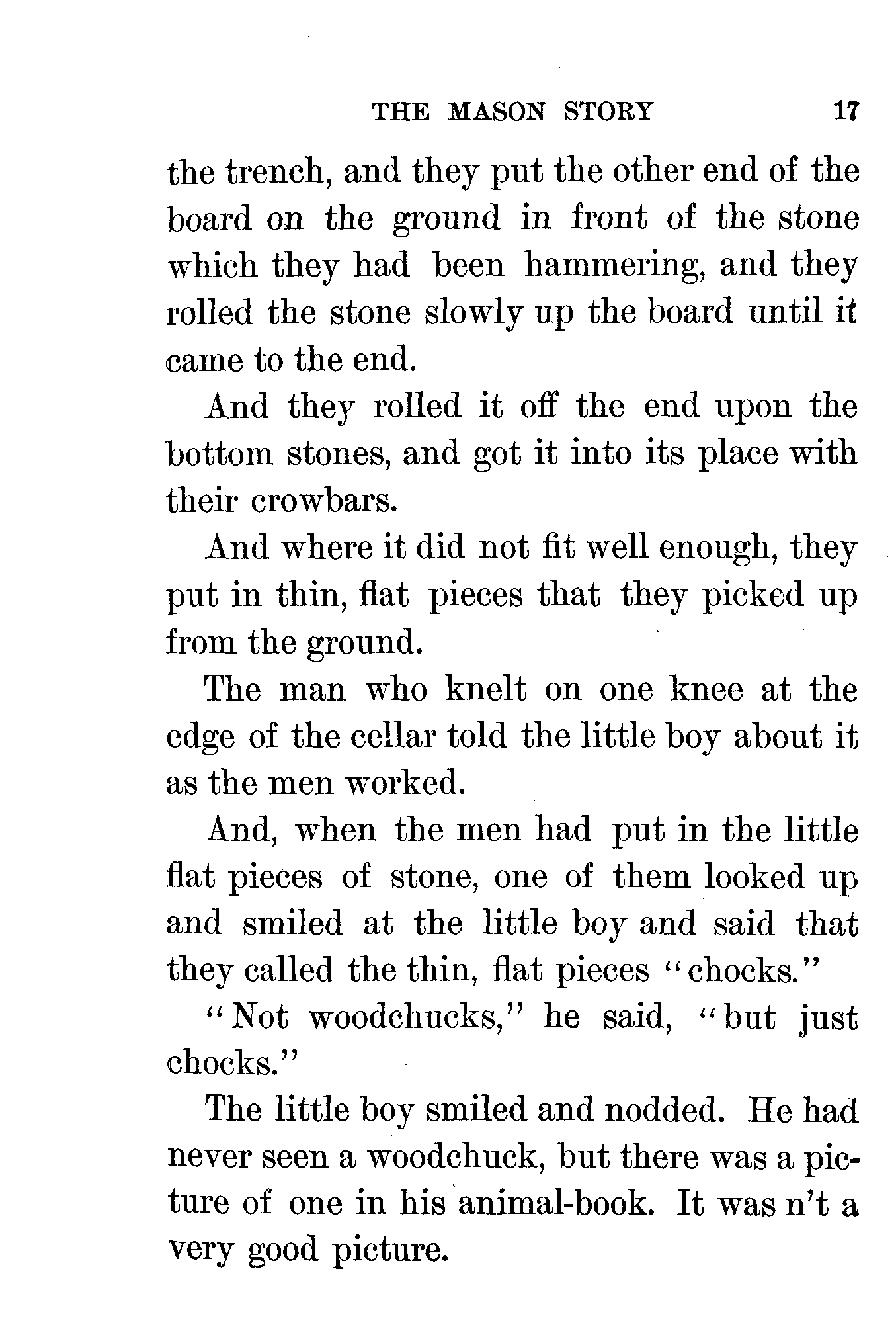 THE MASON STORY 17

the trench, and they put the other end of the board on the ground in front of the stone which they had been hammering, and they rolled the stone slowly up the board until it came to the end.

And they rolled it off the end upon the bottom stones, and got it into its place with their crowbars.

And where it did not fit well enough, they put in thin, flat pieces that they picked up from the ground.

The man who knelt on one knee at the edge of the cellar told the little boy about it as the men worked.

And, when the men had put in the little flat pieces of stone, one of them looked up and smiled at the little boy and said that they called the thin, flat pieces "chocks."

"Not woodchucks," he said, "but just chocks."

The little boy smiled and nodded. He had never seen a woodchuck, but there was a picture of one in his animal-book. It was n't a very good picture.